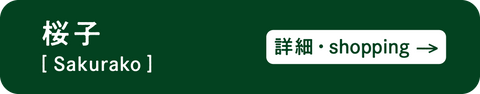 桜子
[ Sakurako ]

詳細・shopping →